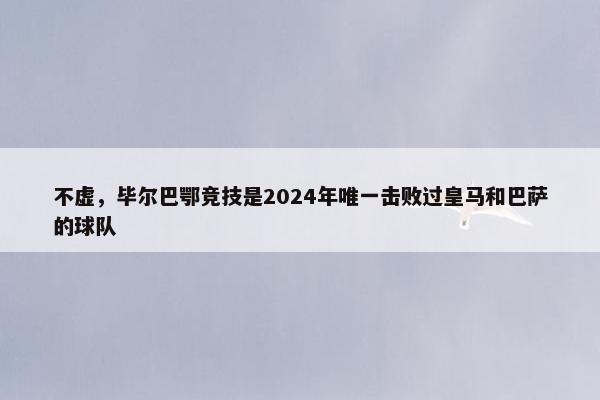 不虚，毕尔巴鄂竞技是2024年唯一击败过皇马和巴萨的球队